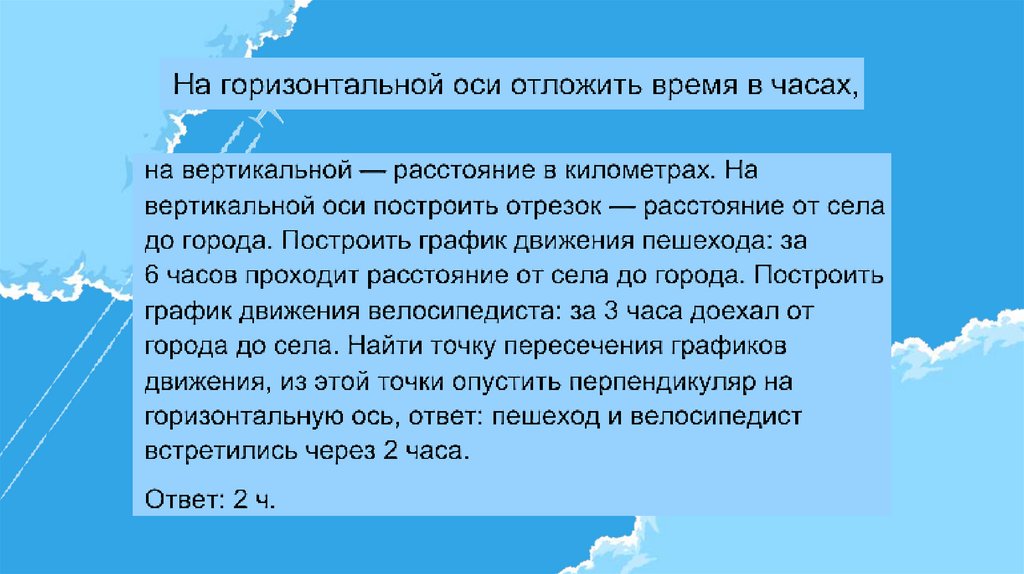 На горизонтальной оси отложить время в часах,

на вертикальной — расстояние в километрах. На вертикальной оси построить отрезок — расстояние от села до города. Построить график движения пешехода: за 6 часов проходит расстояние от села до города. Построить график движения велосипедиста: за 3 часа доехал от города до села. Найти точку пересечения графиков движения, из этой точки опустить перпендикуляр на горизонтальную ось, ответ: пешеход и велосипедист встретились через 2 часа.

Ответ: 2 ч.